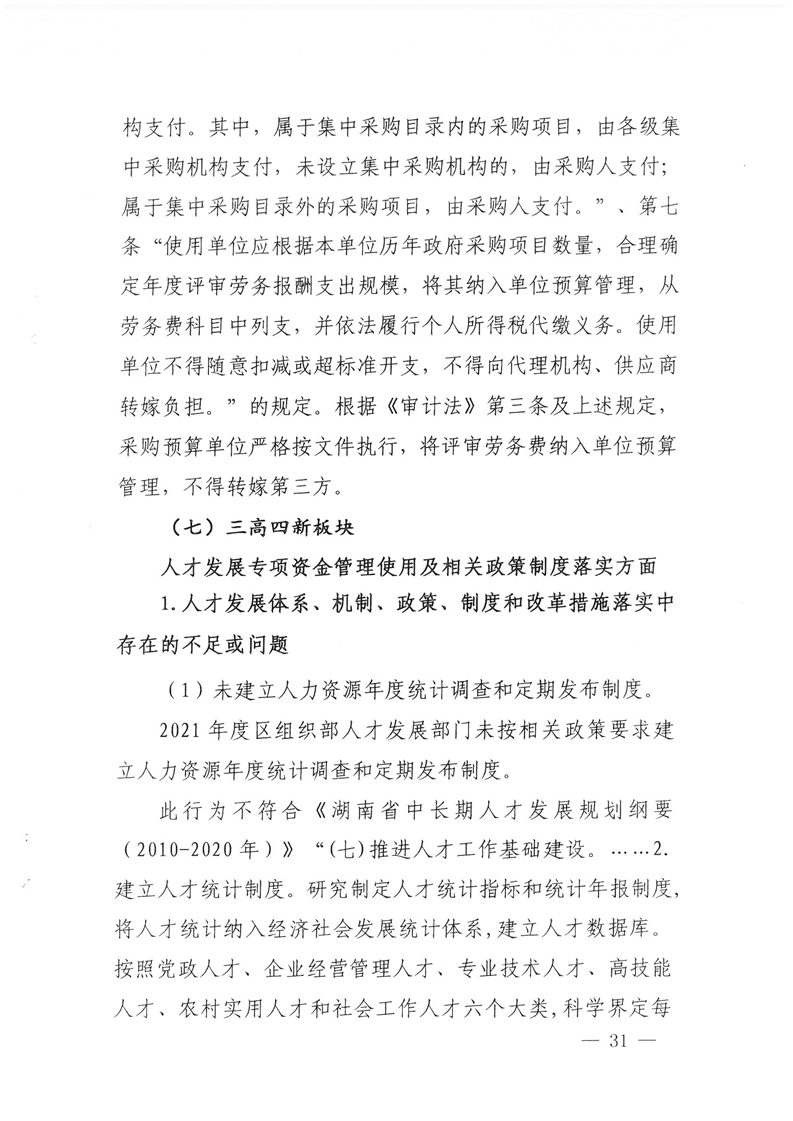 构支付。其中，属于集中采购目录内的采购项目，由各级集中采购机构支付，未设立集中采购机构的，由采购人支付；属于集中采购目录外的采购项目，由采购人支付。”、第七条“使用单位应根据本单位历年政府采购项目数量，合理确定年度评审劳务报酬支出规模，将其纳入单位预算管理，从劳务费科目中列支，并依法履行个人所得税代缴义务。使用单位不得随意扣减或超标准开支，不得向代理机构、供应商转嫁负担。”的规定。根据《审计法》第三条及上述规定，采购预算单位严格按文件执行，将评审劳务费纳入单位预算管理，不得转嫁第三方。

（七）三高四新板块

人才发展专项资金管理使用及相关政策制度落实方面

1.人才发展体系、机制、政策、制度和改革措施落实中存在的不足或问题

（1）未建立人力资源年度统计调查和定期发布制度。

2021年度区组织部人才发展部门未按相关政策要求建立人力资源年度统计调查和定期发布制度。

此行为不符合《湖南省中长期人才发展规划纲要（2010-2020年）》“(七)推进人才工作基础建设。……2.建立人才统计制度。研究制定人才统计指标和统计年报制度，将人才统计纳入经济社会发展统计体系，建立人才数据库。按照党政人才、企业经营管理人才、专业技术人才、高技能人才、农村实用人才和社会工作人才六个大类，科学界定每

— 31 —